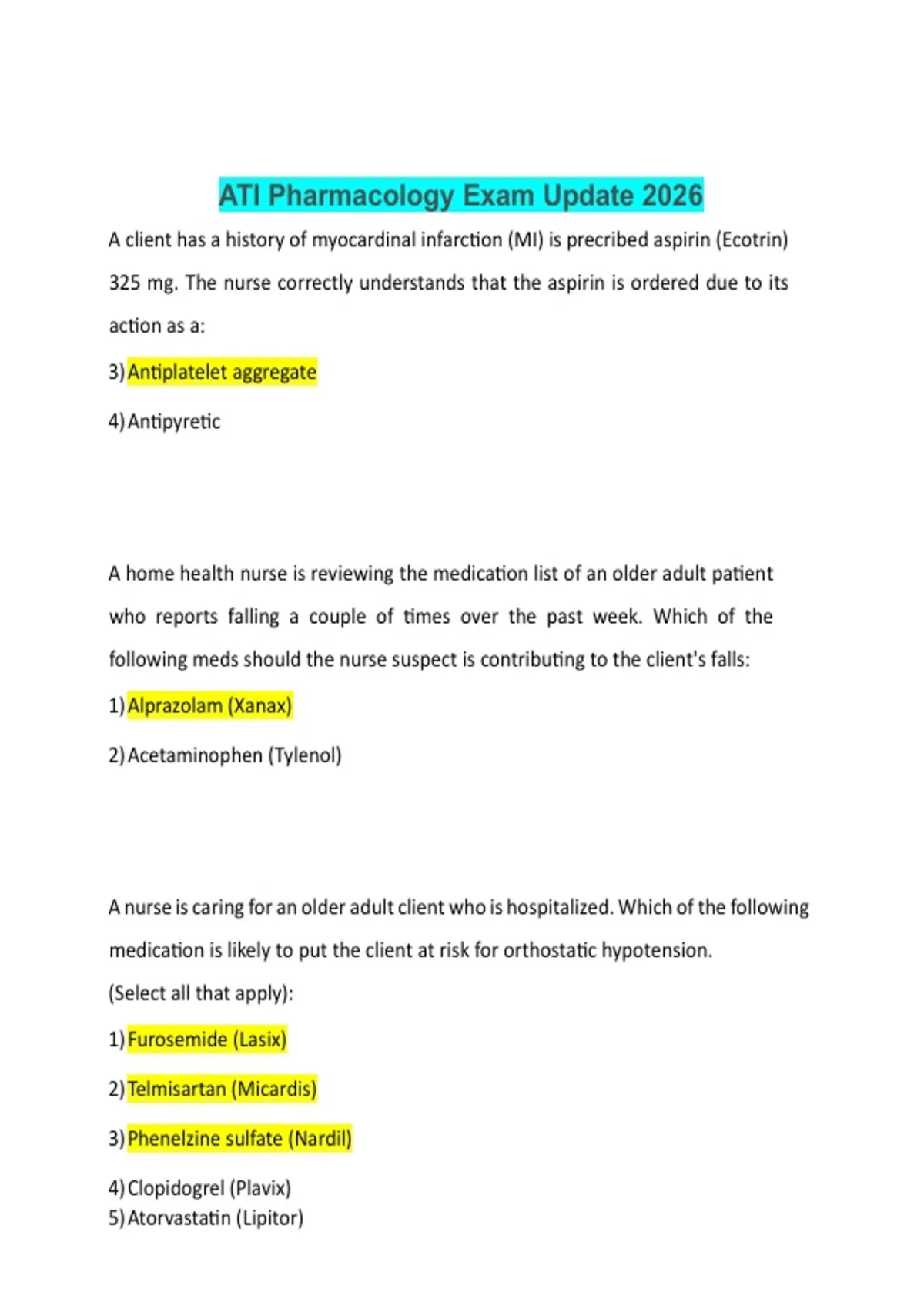 ATI Pharmacology Exam Update 2026

A client has a history of myocardinal infarction (MI) is precribed aspirin (Ecotrin) 325 mg. The nurse correctly understands that the aspirin is ordered due to its action as a:

3) Antiplatelet aggregate

4) Antipyretic

A home health nurse is reviewing the medication list of an older adult patient who reports falling a couple of times over the past week. Which of the following meds should the nurse suspect is contributing to the client's falls:

1) Alprazolam (Xanax)

2) Acetaminophen (Tylenol)

A nurse is caring for an older adult client who is hospitalized. Which of the following medication is likely to put the client at risk for orthostatic hypotension. (Select all that apply):

1) Furosemide (Lasix)

2) Telmisartan (Micardis)

3) Phenelzine sulfate (Nardil)

4) Clopidogrel (Plavix)
5) Atorvastatin (Lipitor)